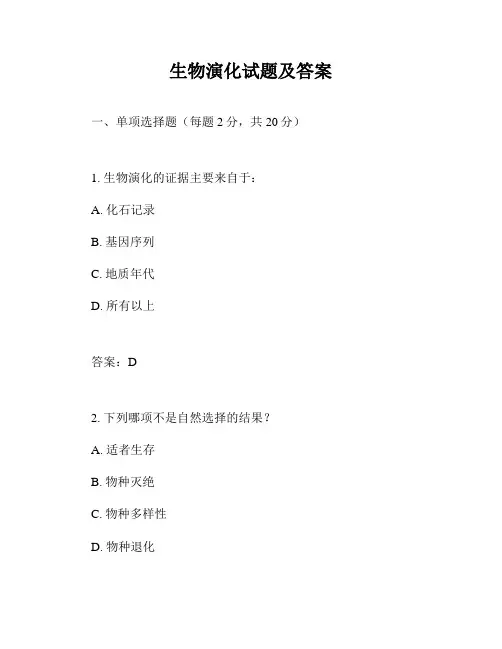 生物演化试题及答案

一、单项选择题（每题 2 分，共 20 分）

1. 生物演化的证据主要来自于：

A. 化石记录

B. 基因序列

C. 地质年代

D. 所有以上

答案：D

2. 下列哪项不是自然选择的结果？

A. 适者生存

B. 物种灭绝

C. 物种多样性

D. 物种退化